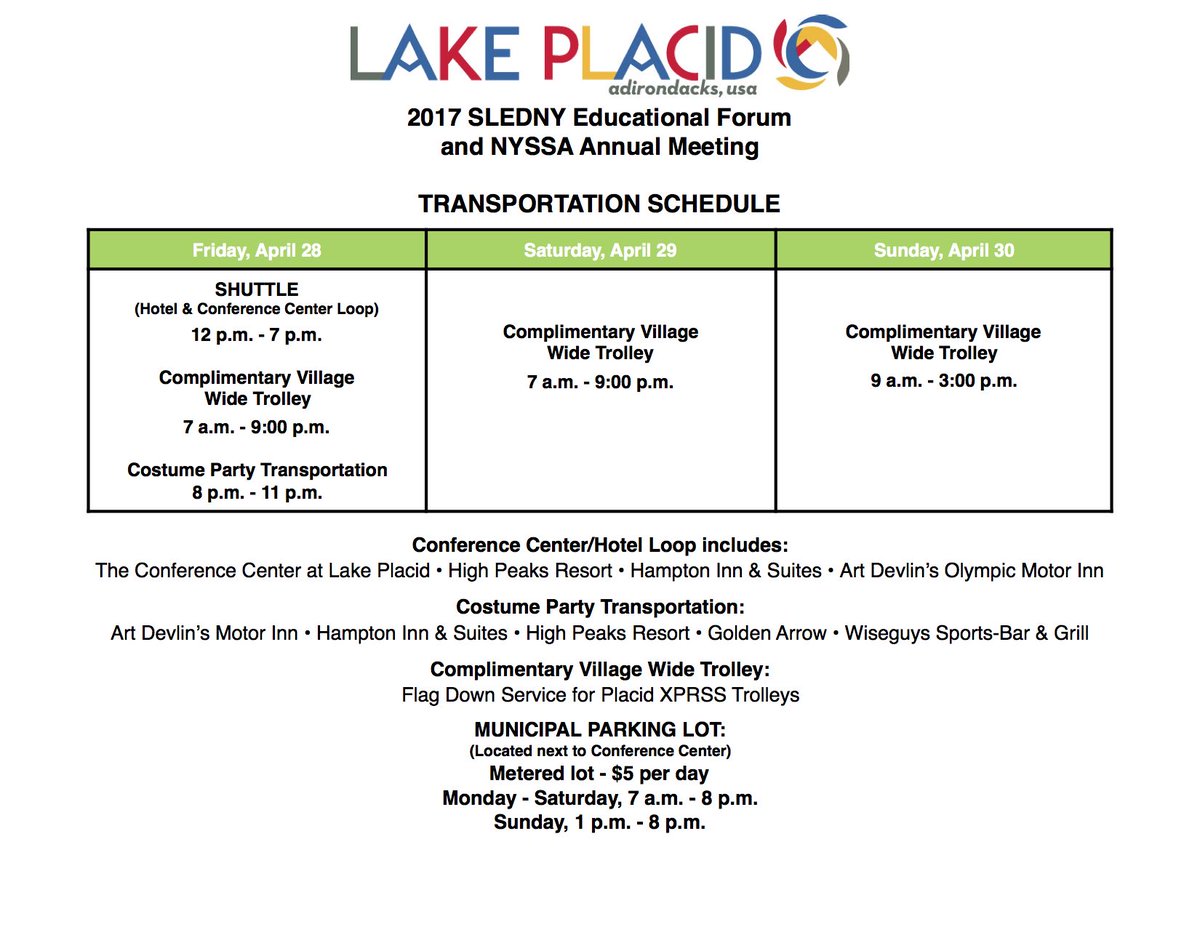 LAKE PLACID
adirondacks, usa

2017 SLEDNY Educational Forum
and NYSSA Annual Meeting

TRANSPORTATION SCHEDULE

| Friday, April 28 | Saturday, April 29 | Sunday, April 30 |
|---|---|---|
| SHUTTLE (Hotel & Conference Center Loop) 12 p.m. - 7 p.m. Complimentary Village Wide Trolley 7 a.m. - 9:00 p.m. Costume Party Transportation 8 p.m. - 11 p.m. | Complimentary Village Wide Trolley 7 a.m. - 9:00 p.m. | Complimentary Village Wide Trolley 9 a.m. - 3:00 p.m. |

Conference Center/Hotel Loop includes:
The Conference Center at Lake Placid • High Peaks Resort • Hampton Inn & Suites • Art Devlin's Olympic Motor Inn

Costume Party Transportation:
Art Devlin's Motor Inn • Hampton Inn & Suites • High Peaks Resort • Golden Arrow • Wiseguys Sports-Bar & Grill

Complimentary Village Wide Trolley:
Flag Down Service for Placid XPRSS Trolleys

MUNICIPAL PARKING LOT:
(Located next to Conference Center)
Metered lot - $5 per day
Monday - Saturday, 7 a.m. - 8 p.m.
Sunday, 1 p.m. - 8 p.m.